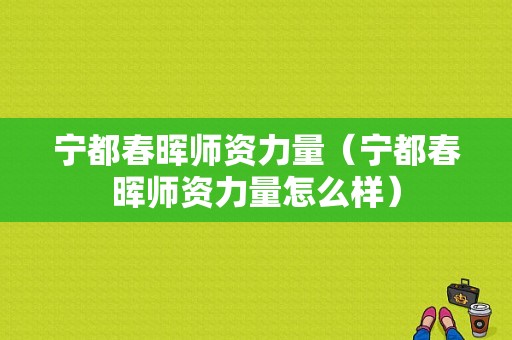 宁都春晖师资力量（宁都春晖师资力量怎么样）